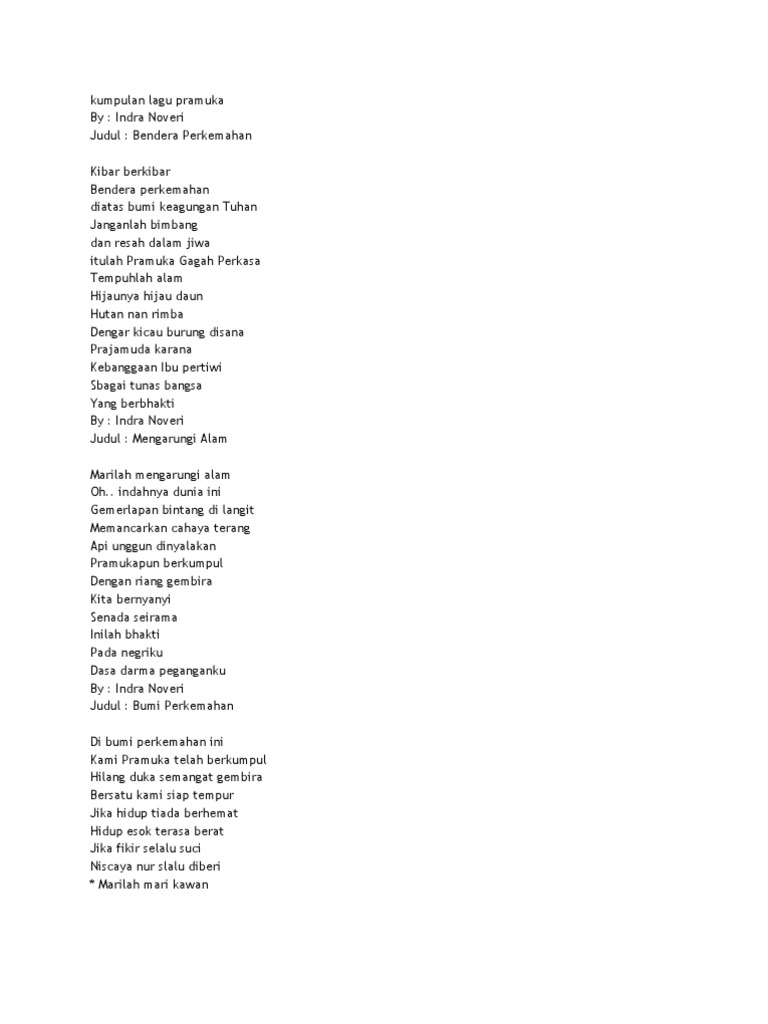 kumpulan lagu pramuka
By : Indra Noveri
Judul : Bendera Perkemahan

Kibar berkibar
Bendera perkemahan
diatas bumi keagungan Tuhan
Janganlah bimbang
dan resah dalam jiwa
itulah Pramuka Gagah Perkasa
Tempuhlah alam
Hijaunya hijau daun
Hutan nan rimba
Dengar kicau burung disana
Prajamuda karana
Kebanggaan Ibu pertiwi
Sbagai tunas bangsa
Yang berbhakti
By : Indra Noveri
Judul : Mengarungi Alam

Marilah mengarungi alam
Oh.. indahnya dunia ini
Gemerlapan bintang di langit
Memancarkan cahaya terang
Api unggun dinyalakan
Pramukapun berkumpul
Dengan riang gembira
Kita bernyanyi
Senada seirama
Inilah bhakti
Pada negriku
Dasa darma peganganku
By : Indra Noveri
Judul : Bumi Perkemahan

Di bumi perkemahan ini
Kami Pramuka telah berkumpul
Hilang duka semangat gembira
Bersatu kami siap tempur
Jika hidup tiada berhemat
Hidup esok terasa berat
Jika fikir selalu suci
Niscaya nur slalu diberi
* Marilah mari kawan